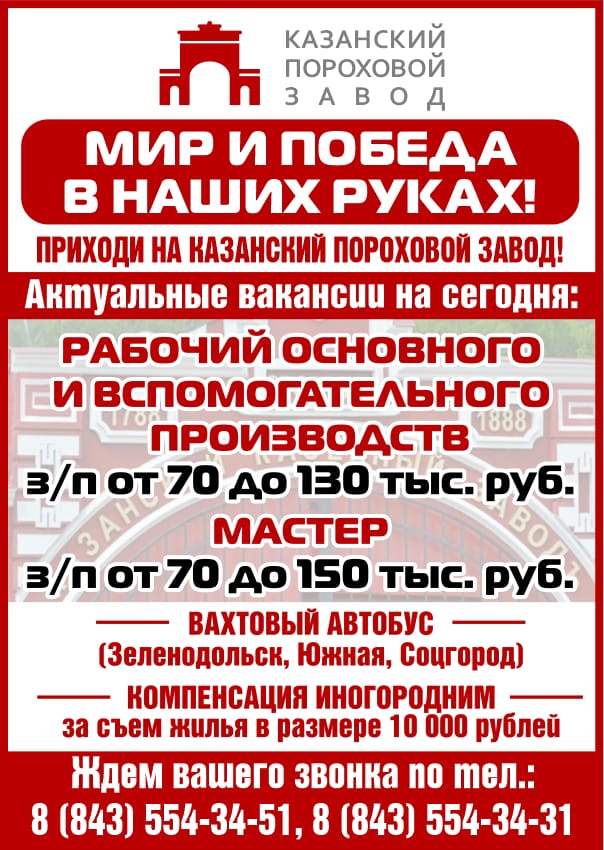 КАЗАНСКИЙ
ПОРОХОВОЙ
ЗАВОД

МИР И ПОБЕДА
В НАШИХ РУКАХ!

ПРИХОДИ НА КАЗАНСКИЙ ПОРОХОВОЙ ЗАВОД!

Актуальные вакансии на сегодня:

РАБОЧИЙ ОСНОВНОГО
И ВСПОМОГАТЕЛЬНОГО
ПРОИЗВОДСТВ
з/п от 70 до 130 тыс. руб.

МАСТЕР
з/п от 70 до 150 тыс. руб.

ВАХТОВЫЙ АВТОБУС
(Зеленодольск, Южная, Соцгород)

КОМПЕНСАЦИЯ ИНОГОРОДНИМ
за съем жилья в размере 10 000 рублей

Ждем вашего звонка по тел.:
8 (843) 554-34-51, 8 (843) 554-34-31